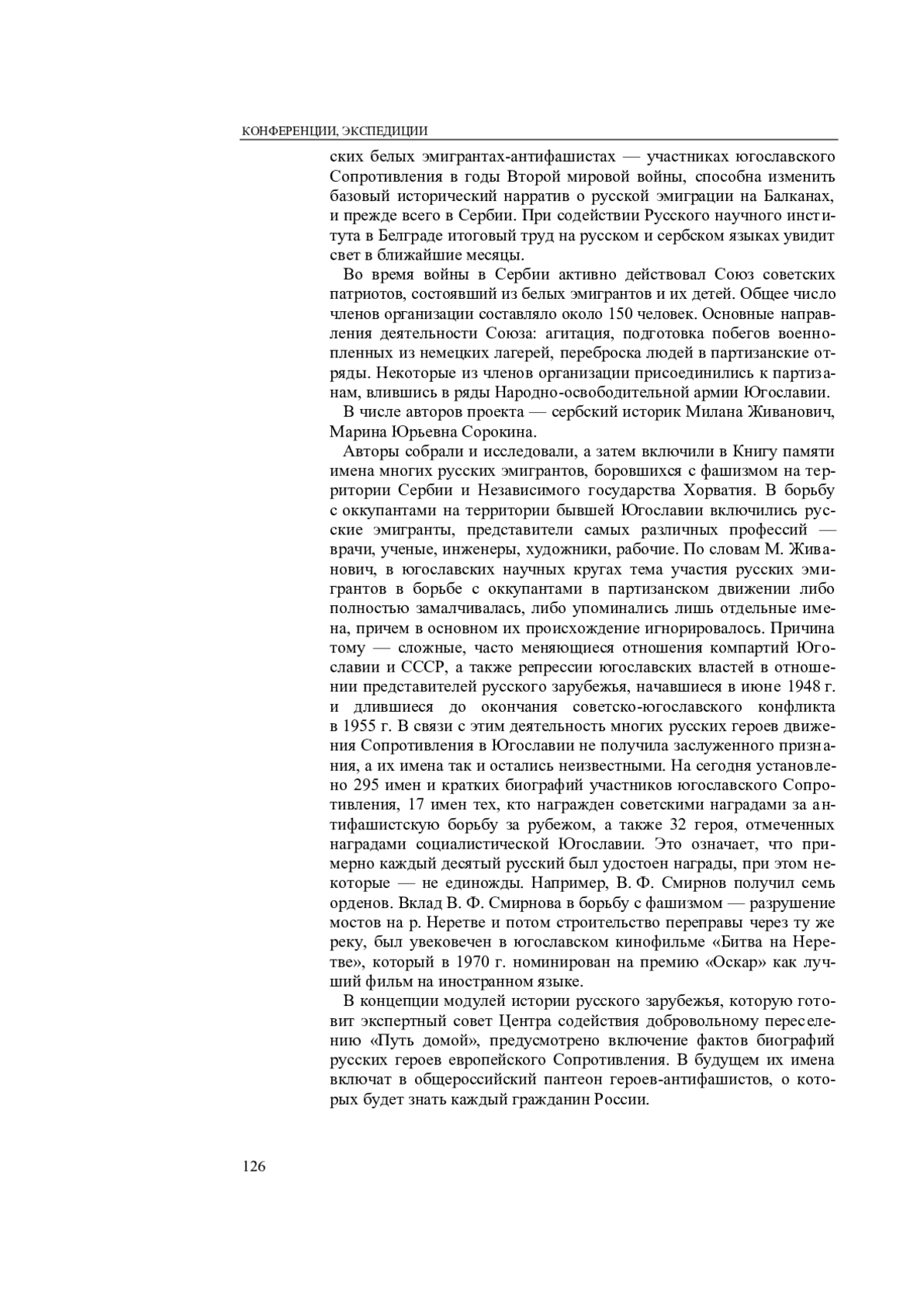 КОНФЕРЕНЦИИ, ЭКСПЕДИЦИИ

ских белых эмигрантах-антифашистах — участниках югославского Сопротивления в годы Второй мировой войны, способна изменить базовый исторический нарратив о русской эмиграции на Балканах, и прежде всего в Сербии. При содействии Русского научного института в Белграде итоговый труд на русском и сербском языках увидит свет в ближайшие месяцы.

Во время войны в Сербии активно действовал Союз советских патриотов, состоявший из белых эмигрантов и их детей. Общее число членов организации составляло около 150 человек. Основные направления деятельности Союза: агитация, подготовка побегов военнопленных из немецких лагерей, переброска людей в партизанские отряды. Некоторые из членов организации присоединились к партизанам, влившись в ряды Народно-освободительной армии Югославии.

В числе авторов проекта — сербский историк Милана Живанович, Марина Юрьевна Сорокина.

Авторы собрали и исследовали, а затем включили в Книгу памяти имена многих русских эмигрантов, боровшихся с фашизмом на территории Сербии и Независимого государства Хорватия. В борьбу с оккупантами на территории бывшей Югославии включились русские эмигранты, представители самых различных профессий — врачи, ученые, инженеры, художники, рабочие. По словам М. Живанович, в югославских научных кругах тема участия русских эмигрантов в борьбе с оккупантами в партизанском движении либо полностью замалчивалась, либо упоминались лишь отдельные имена, причем в основном их происхождение игнорировалось. Причина тому — сложные, часто меняющиеся отношения компартий Югославии и СССР, а также репрессии югославских властей в отношении представителей русского зарубежья, начавшиеся в июне 1948 г. и длившиеся до окончания советско-югославского конфликта в 1955 г. В связи с этим деятельность многих русских героев движения Сопротивления в Югославии не получила заслуженного признания, а их имена так и остались неизвестными. На сегодня установлено 295 имен и кратких биографий участников югославского Сопротивления, 17 имен тех, кто награжден советскими наградами за антифашистскую борьбу за рубежом, а также 32 героя, отмеченных наградами социалистической Югославии. Это означает, что примерно каждый десятый русский был удостоен награды, при этом некоторые — не единожды. Например, В. Ф. Смирнов получил семь орденов. Вклад В. Ф. Смирнова в борьбу с фашизмом — разрушение мостов на р. Неретве и потом строительство переправы через ту же реку, был увековечен в югославском кинофильме «Битва на Неретве», который в 1970 г. номинирован на премию «Оскар» как лучший фильм на иностранном языке.

В концепции модулей истории русского зарубежья, которую готовит экспертный совет Центра содействия добровольному переселению «Путь домой», предусмотрено включение фактов биографий русских героев европейского Сопротивления. В будущем их имена включат в общероссийский пантеон героев-антифашистов, о которых будет знать каждый гражданин России.

126